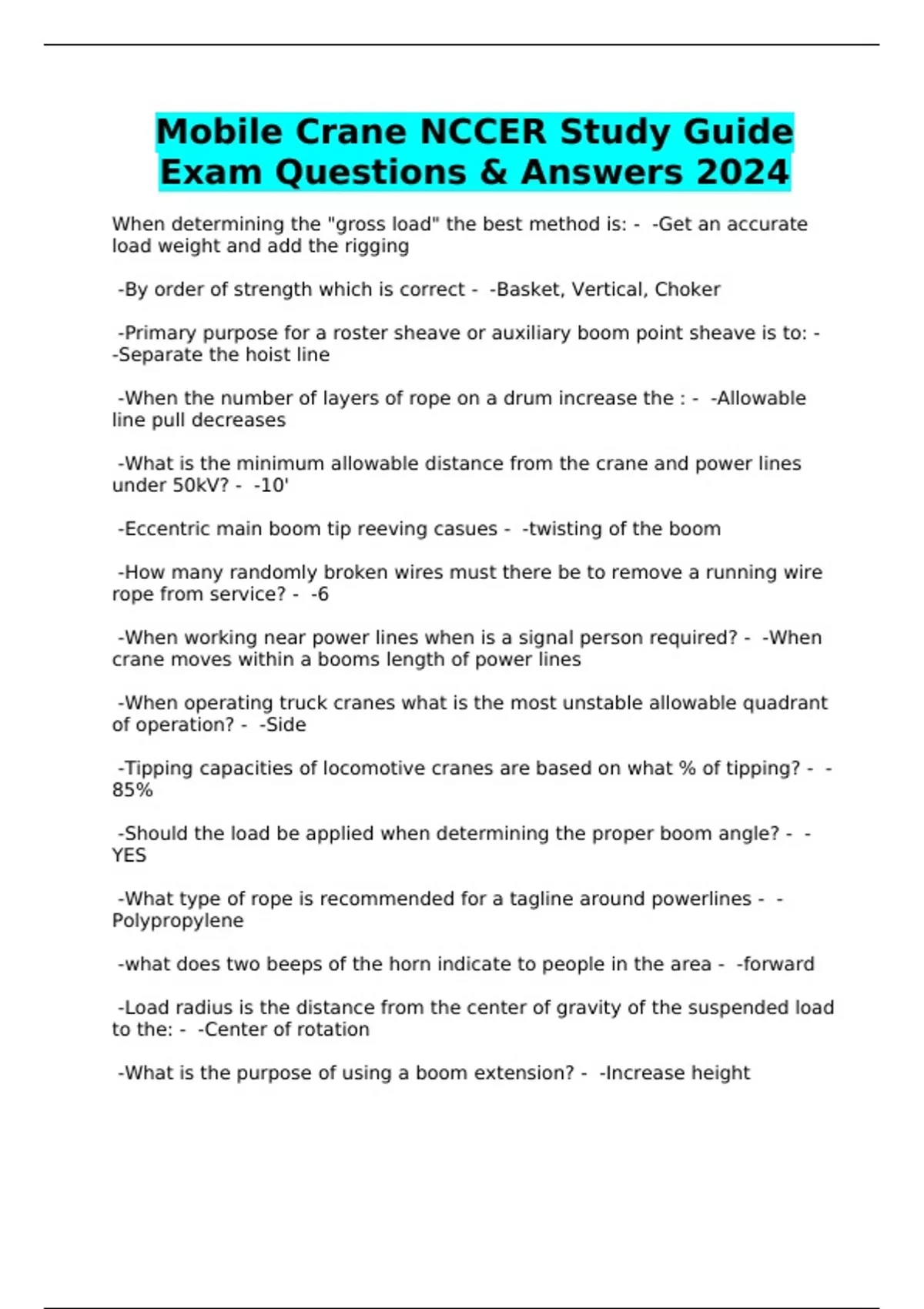 Mobile Crane NCCER Study Guide Exam Questions & Answers 2024

When determining the "gross load" the best method is: -  -Get an accurate load weight and add the rigging

-By order of strength which is correct -  -Basket, Vertical, Choker

-Primary purpose for a roster sheave or auxiliary boom point sheave is to: -  -Separate the hoist line

-When the number of layers of rope on a drum increase the : -  -Allowable line pull decreases

-What is the minimum allowable distance from the crane and power lines under 50kV? -  -10'

-Eccentric main boom tip reeving casues -  -twisting of the boom

-How many randomly broken wires must there be to remove a running wire rope from service? -  -6

-When working near power lines when is a signal person required? -  -When crane moves within a booms length of power lines

-When operating truck cranes what is the most unstable allowable quadrant of operation? -  -Side

-Tipping capacities of locomotive cranes are based on what % of tipping? -  -85%

-Should the load be applied when determining the proper boom angle? -  -YES

-What type of rope is recommended for a tagline around powerlines -  -Polypropylene

-what does two beeps of the horn indicate to people in the area -  -forward

-Load radius is the distance from the center of gravity of the suspended load to the: -  -Center of rotation

-What is the purpose of using a boom extension? -  -Increase height